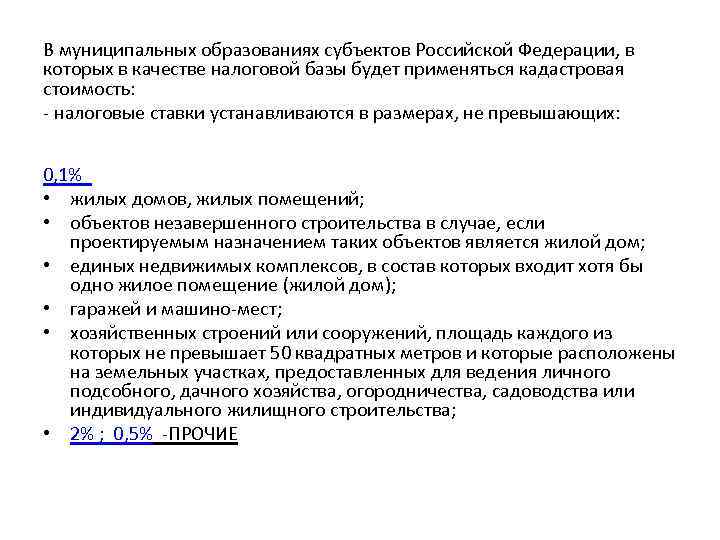 В муниципальных образованиях субъектов Российской Федерации, в которых в качестве налоговой базы будет применяться кадастровая стоимость:

- налоговые ставки устанавливаются в размерах, не превышающих:

0,1%

• жилых домов, жилых помещений;
• объектов незавершенного строительства в случае, если проектируемым назначением таких объектов является жилой дом;
• единых недвижимых комплексов, в состав которых входит хотя бы одно жилое помещение (жилой дом);
• гаражей и машино-мест;
• хозяйственных строений или сооружений, площадь каждого из которых не превышает 50 квадратных метров и которые расположены на земельных участках, предоставленных для ведения личного подсобного, дачного хозяйства, огородничества, садоводства или индивидуального жилищного строительства;
• 2% ; 0,5% -ПРОЧИЕ